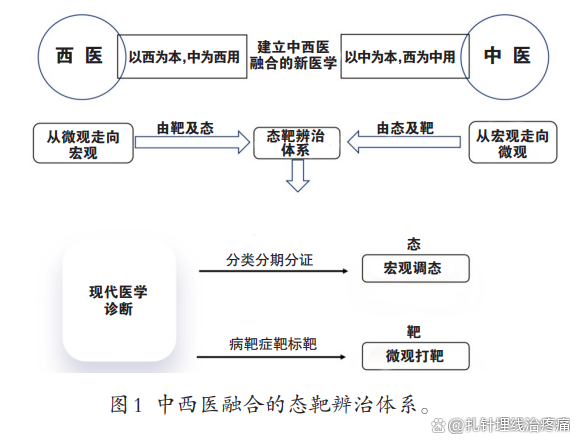 西 医

以西为本,中为西用

建立中西医融合的新医学

以中为本,西为中用

中 医

从微观走向宏观

由靶及态

态靶辨治体系

由态及靶

从宏观走向微观

现代医学诊断

分类分期分证

态

宏观调态

病靶症靶标靶

靶

微观打靶

图1 中西医融合的态靶辨治体系。

@扎针埋线治疼痛